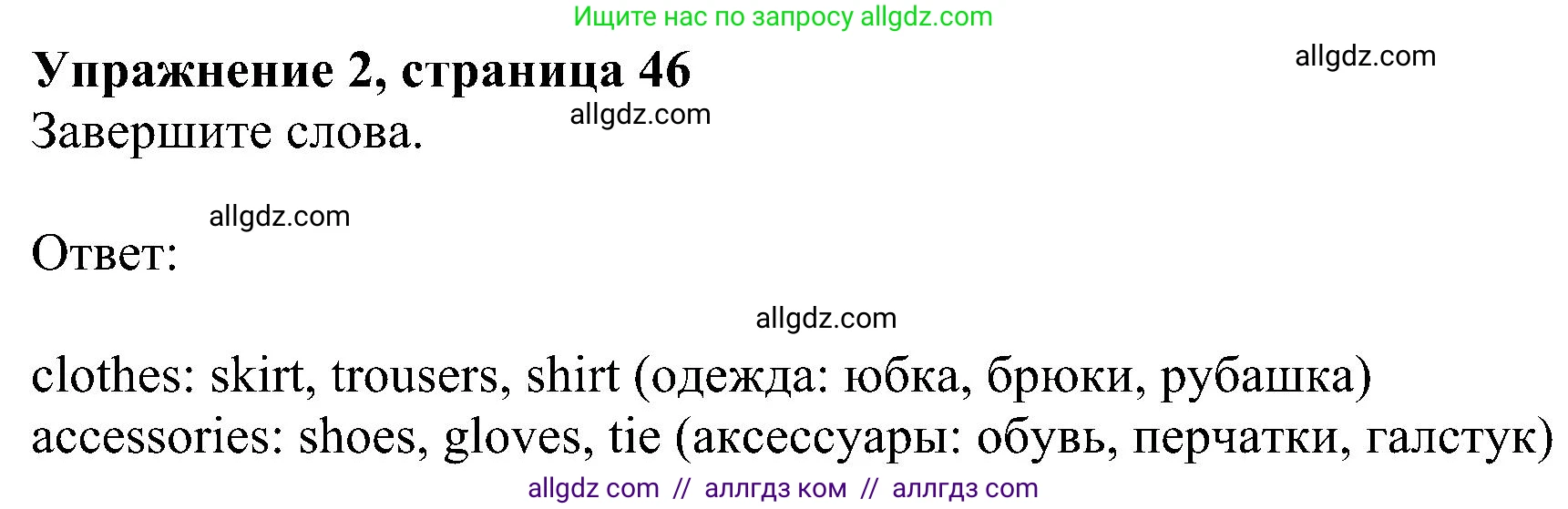 Ищите нас по запросу allgdz.com

Упражнение 2, страница 46

allgdz.com

Завершите слова.

allgdz.com

allgdz.com

Ответ:

allgdz.com

clothes: skirt, trousers, shirt (одежда: юбка, брюки, рубашка)
accessories: shoes, gloves, tie (аксессуары: обувь, перчатки, галстук)

allgdz com // аллгдз ком // аллгдз com